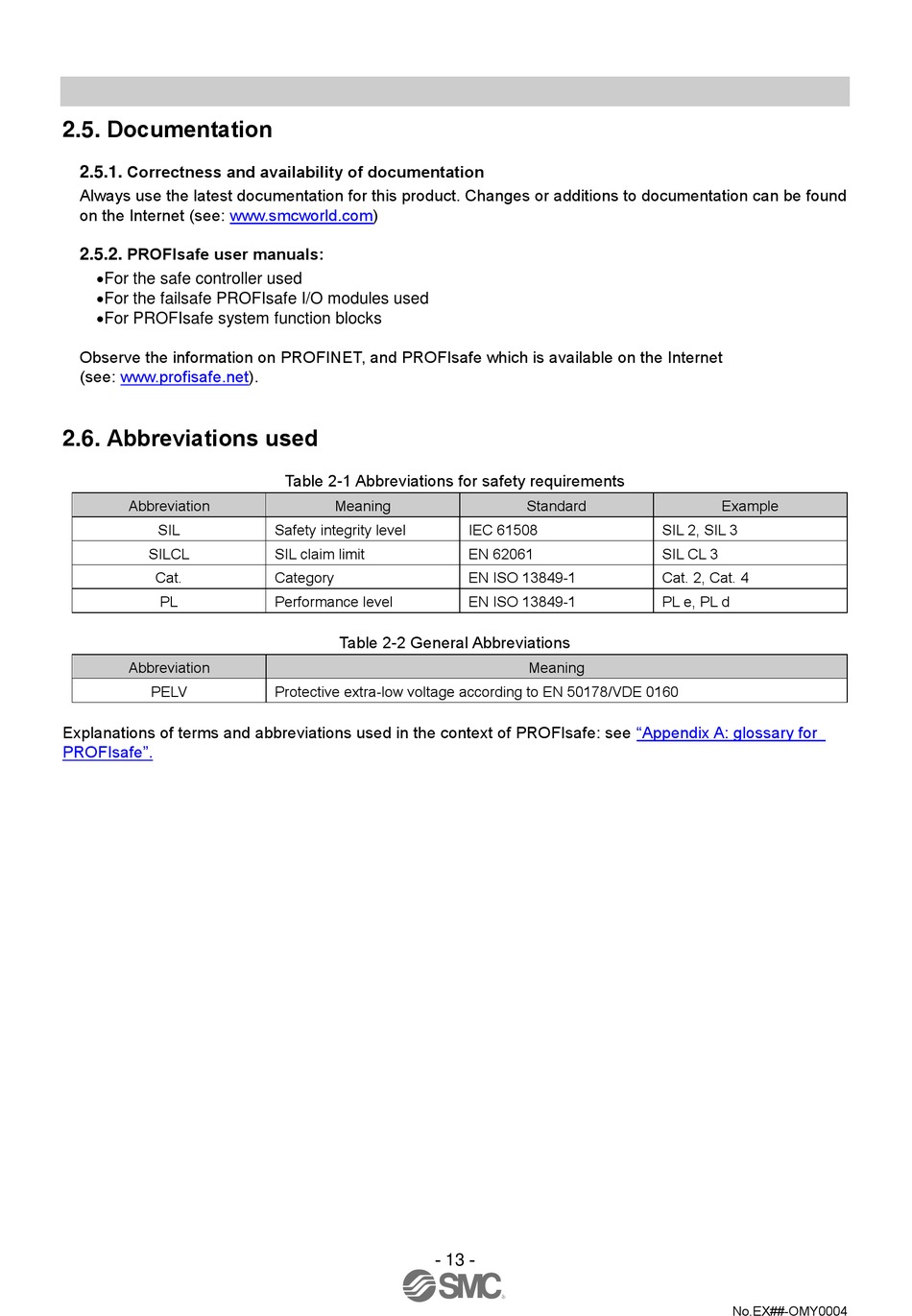 2.5. Documentation

2.5.1. Correctness and availability of documentation
Always use the latest documentation for this product. Changes or additions to documentation can be found on the Internet (see: www.smcworld.com)

2.5.2. PROFIsafe user manuals:
•For the safe controller used
•For the failsafe PROFIsafe I/O modules used
•For PROFIsafe system function blocks

Observe the information on PROFINET, and PROFIsafe which is available on the Internet (see: www.profisafe.net).

2.6. Abbreviations used

Table 2-1 Abbreviations for safety requirements

| Abbreviation | Meaning | Standard | Example |
|---|---|---|---|
| SIL | Safety integrity level | IEC 61508 | SIL 2, SIL 3 |
| SILCL | SIL claim limit | EN 62061 | SIL CL 3 |
| Cat. | Category | EN ISO 13849-1 | Cat. 2, Cat. 4 |
| PL | Performance level | EN ISO 13849-1 | PL e, PL d |

Table 2-2 General Abbreviations

| Abbreviation | Meaning |
|---|---|
| PELV | Protective extra-low voltage according to EN 50178/VDE 0160 |

Explanations of terms and abbreviations used in the context of PROFIsafe: see “Appendix A: glossary for PROFIsafe”.

- 13 -
SMC
No.EX##-OMY0004